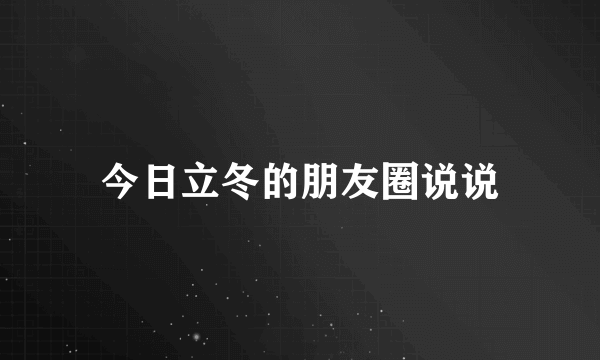 今日立冬的朋友圈说说